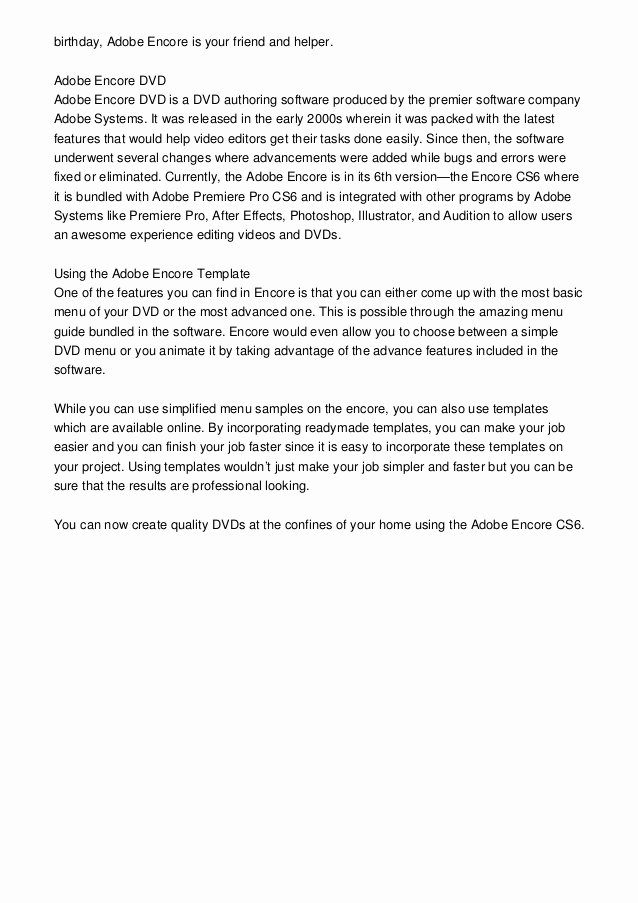 birthday, Adobe Encore is your friend and helper.

Adobe Encore DVD
Adobe Encore DVD is a DVD authoring software produced by the premier software company Adobe Systems. It was released in the early 2000s wherein it was packed with the latest features that would help video editors get their tasks done easily. Since then, the software underwent several changes where advancements were added while bugs and errors were fixed or eliminated. Currently, the Adobe Encore is in its 6th version—the Encore CS6 where it is bundled with Adobe Premiere Pro CS6 and is integrated with other programs by Adobe Systems like Premiere Pro, After Effects, Photoshop, Illustrator, and Audition to allow users an awesome experience editing videos and DVDs.

Using the Adobe Encore Template
One of the features you can find in Encore is that you can either come up with the most basic menu of your DVD or the most advanced one. This is possible through the amazing menu guide bundled in the software. Encore would even allow you to choose between a simple DVD menu or you animate it by taking advantage of the advance features included in the software.

While you can use simplified menu samples on the encore, you can also use templates which are available online. By incorporating readymade templates, you can make your job easier and you can finish your job faster since it is easy to incorporate these templates on your project. Using templates wouldn't just make your job simpler and faster but you can be sure that the results are professional looking.

You can now create quality DVDs at the confines of your home using the Adobe Encore CS6.